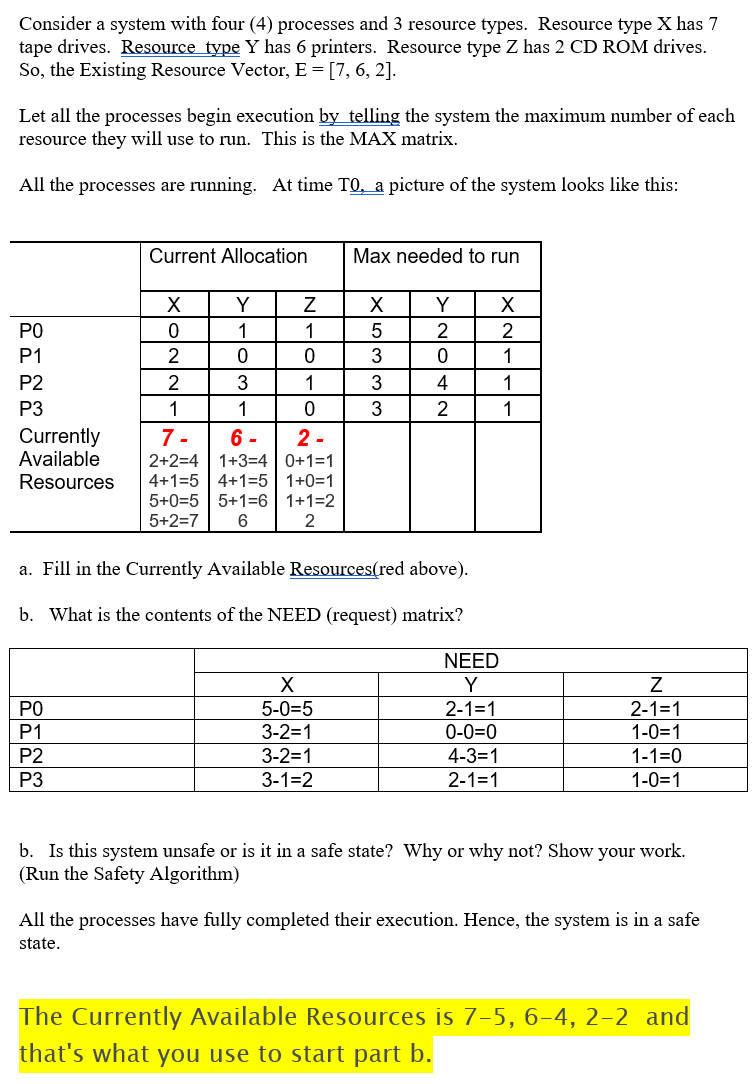 Consider a system with four (4) processes and 3 resource types. Resource type X has 7 tape drives. Resource type Y has 6 printers. Resource type Z has 2 CD ROM drives. So, the Existing Resource Vector, E = [7, 6, 2].

Let all the processes begin execution by telling the system the maximum number of each resource they will use to run. This is the MAX matrix.

All the processes are running. At time T0, a picture of the system looks like this:

| | Current Allocation | | | Max needed to run | | |
|---|---|---|---|---|---|---|
| | X | Y | Z | X | Y | X |
| P0 | 0 | 1 | 1 | 5 | 2 | 2 |
| P1 | 2 | 0 | 0 | 3 | 0 | 1 |
| P2 | 2 | 3 | 1 | 3 | 4 | 1 |
| P3 | 1 | 1 | 0 | 3 | 2 | 1 |
| Currently Available Resources | 7 - 2+2=4 4+1=5 5+0=5 5+2=7 | 6 - 1+3=4 4+1=5 5+1=6 6 | 2 - 0+1=1 1+0=1 1+1=2 2 | | | |

a. Fill in the Currently Available Resources(red above).

b. What is the contents of the NEED (request) matrix?

| | NEED | | |
|---|---|---|---|
| | X | Y | Z |
| P0 | 5-0=5 | 2-1=1 | 2-1=1 |
| P1 | 3-2=1 | 0-0=0 | 1-0=1 |
| P2 | 3-2=1 | 4-3=1 | 1-1=0 |
| P3 | 3-1=2 | 2-1=1 | 1-0=1 |

b. Is this system unsafe or is it in a safe state? Why or why not? Show your work. (Run the Safety Algorithm)

All the processes have fully completed their execution. Hence, the system is in a safe state.

The Currently Available Resources is 7-5, 6-4, 2-2 and that's what you use to start part b.